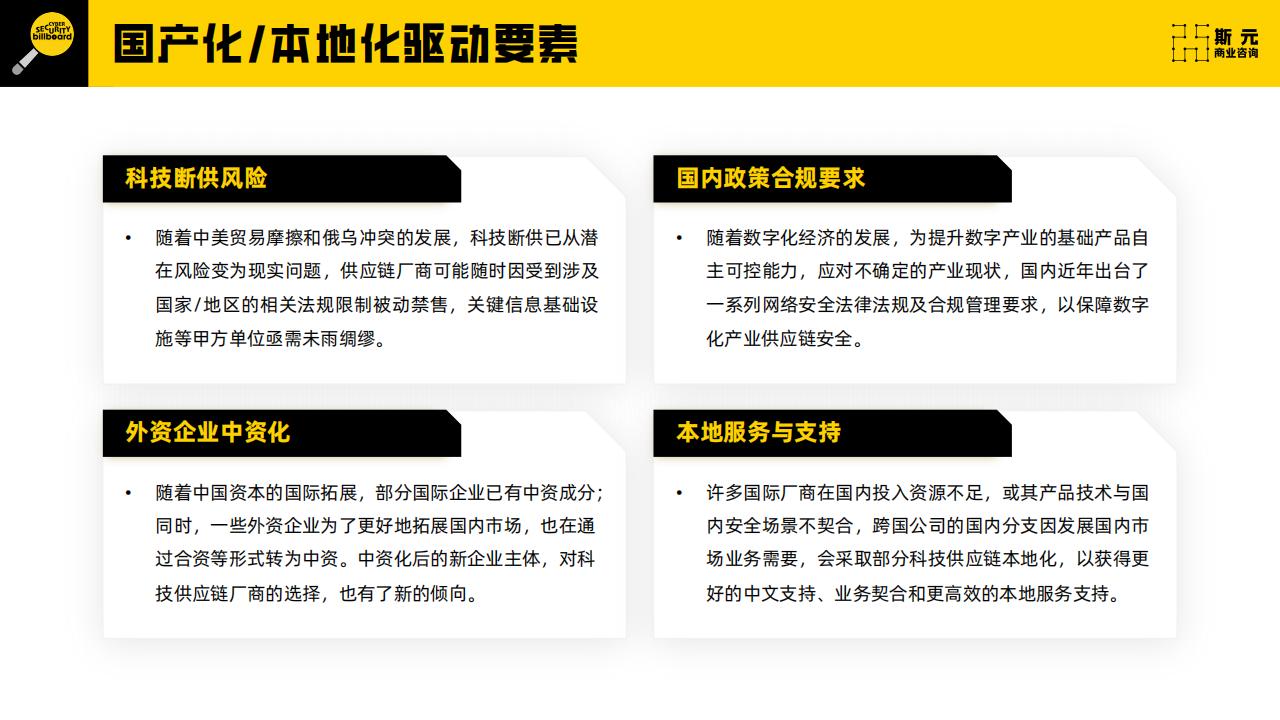 CYBER SECURITY billboard

国产化/本地化驱动要素

斯元 商业咨询

科技断供风险

• 随着中美贸易摩擦和俄乌冲突的发展，科技断供已从潜在风险变为现实问题，供应链厂商可能随时因受到涉及国家/地区的相关法规限制被动禁售，关键信息基础设施等甲方单位亟需未雨绸缪。

国内政策合规要求

• 随着数字化经济的发展，为提升数字产业的基础产品自主可控能力，应对不确定的产业现状，国内近年出台了一系列网络安全法律法规及合规管理要求，以保障数字化产业供应链安全。

外资企业中资化

• 随着中国资本的国际拓展，部分国际企业已有中资成分；同时，一些外资企业为了更好地拓展国内市场，也在通过合资等形式转为中资。中资化后的新企业主体，对科技供应链厂商的选择，也有了新的倾向。

本地服务与支持

• 许多国际厂商在国内投入资源不足，或其产品技术与国内安全场景不契合，跨国公司的国内分支因发展国内市场业务需要，会采取部分科技供应链本地化，以获得更好的中文支持、业务契合和更高效的本地服务支持。